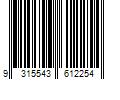 9 315543 612254